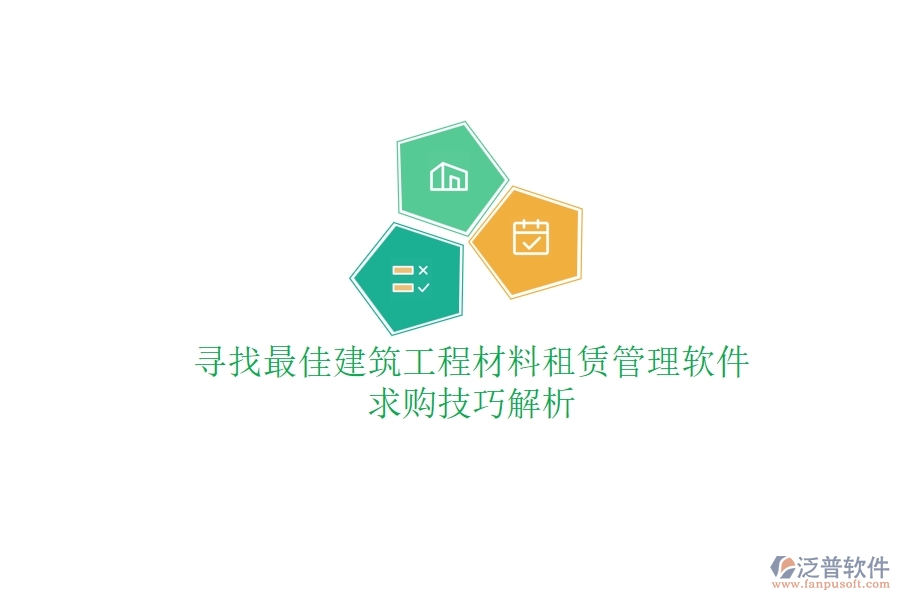 寻找最佳建筑工程材料租赁管理软件求购技巧解析

泛普软件
www.fanpusoft.com